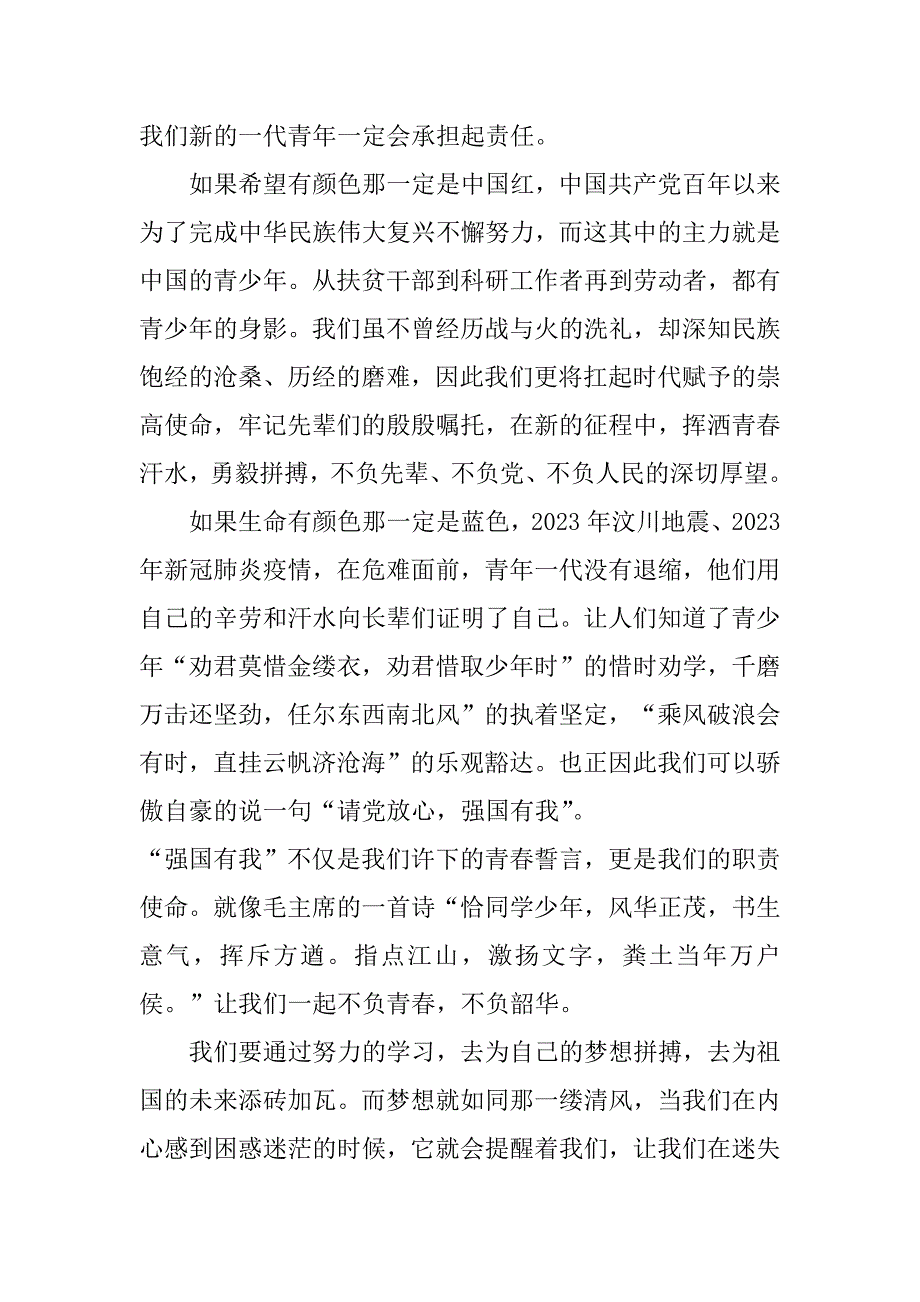 我们新的一代青年一定会承担起责任。

如果希望有颜色那一定是中国红，中国共产党百年以来为了完成中华民族伟大复兴不懈努力，而这其中的主力就是中国的青少年。从扶贫干部到科研工作者再到劳动者，都有青少年的身影。我们虽不曾经历战与火的洗礼，却深知民族饱经的沧桑、历经的磨难，因此我们更将扛起时代赋予的崇高使命，牢记先辈们的殷殷嘱托，在新的征程中，挥洒青春汗水，勇毅拼搏，不负先辈、不负党、不负人民的深切厚望。

如果生命有颜色那一定是蓝色，2023 年汶川地震、2023 年新冠肺炎疫情，在危难面前，青年一代没有退缩，他们用自己的辛劳和汗水向长辈们证明了自己。让人们知道了青少年“劝君莫惜金缕衣，劝君惜取少年时”的惜时劝学，千磨万击还坚劲，任尔东西南北风”的执着坚定，“乘风破浪会有时，直挂云帆济沧海”的乐观豁达。也正因此我们可以骄傲自豪的说一句“请党放心，强国有我”。

“强国有我”不仅是我们许下的青春誓言，更是我们的职责使命。就像毛主席的一首诗“恰同学少年，风华正茂，书生意气，挥斥方遒。指点江山，激扬文字，粪土当年万户侯。”让我们一起不负青春，不负韶华。

我们要通过努力的学习，去为自己的梦想拼搏，去为祖国的未来添砖加瓦。而梦想就如同那一缕清风，当我们在内心感到困惑迷茫的时候，它就会提醒着我们，让我们在迷失